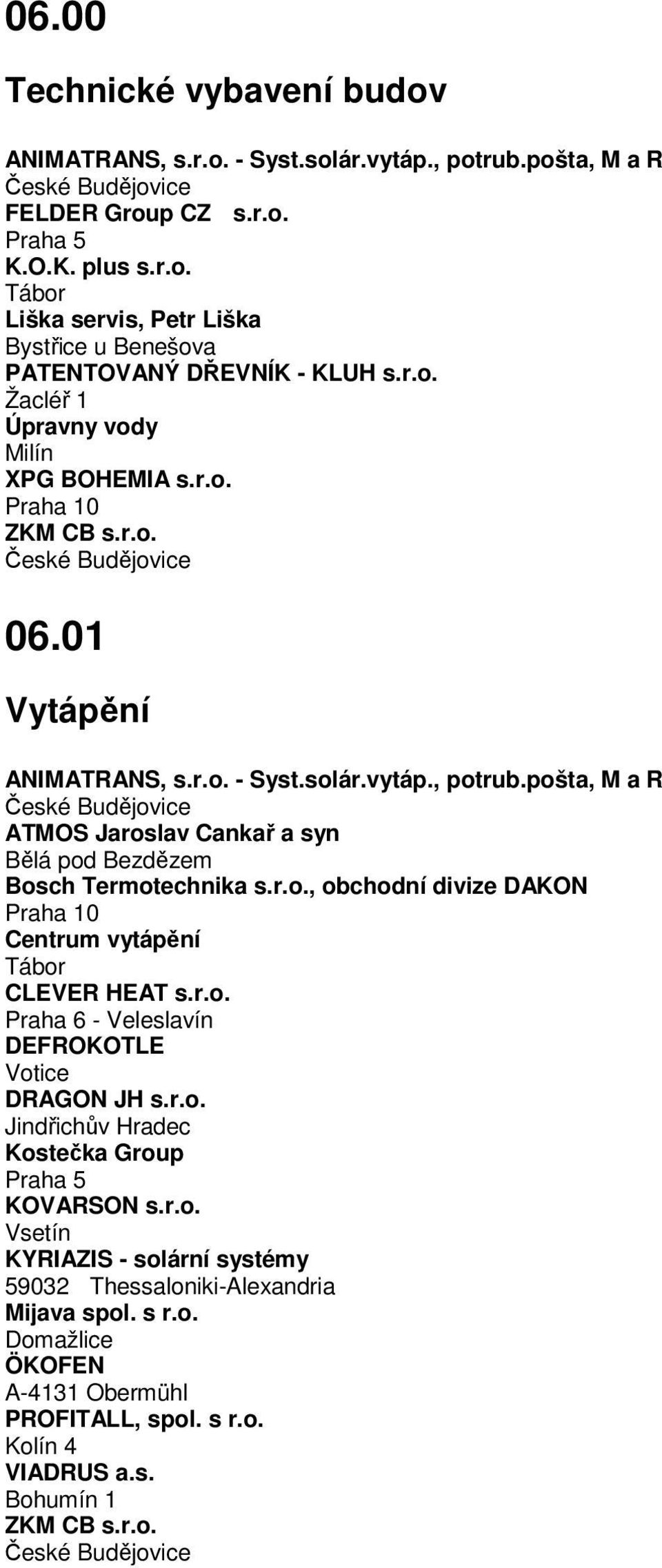 06.00

Technické vybavení budov

ANIMATRANS, s.r.o. - Syst.solár.vytáp., potrub.pošta, M a R
České Budějovice
FELDER Group CZ s.r.o.
Praha 5
K.O.K. plus s.r.o.
Tábor
Liška servis, Petr Liška
Bystřice u Benešova
PATENTOVANÝ DŘEVNÍK - KLUH s.r.o.
Žacléř 1
Úpravny vody
Milín
XPG BOHEMIA s.r.o.
Praha 10
ZKM CB s.r.o.
České Budějovice

06.01

Vytápění

ANIMATRANS, s.r.o. - Syst.solár.vytáp., potrub.pošta, M a R
České Budějovice
ATMOS Jaroslav Cankař a syn
Bělá pod Bezdězem
Bosch Termotechnika s.r.o., obchodní divize DAKON
Praha 10
Centrum vytápění
Tábor
CLEVER HEAT s.r.o.
Praha 6 - Veleslavín
DEFROKOTLE
Votice
DRAGON JH s.r.o.
Jindřichův Hradec
Kostečka Group
Praha 5
KOVARSON s.r.o.
Vsetín
KYRIAZIS - solární systémy
59032 Thessaloniki-Alexandria
Mijava spol. s r.o.
Domažlice
ÖKOFEN
A-4131 Obermühl
PROFITALL, spol. s r.o.
Kolín 4
VIADRUS a.s.
Bohumín 1
ZKM CB s.r.o.
České Budějovice